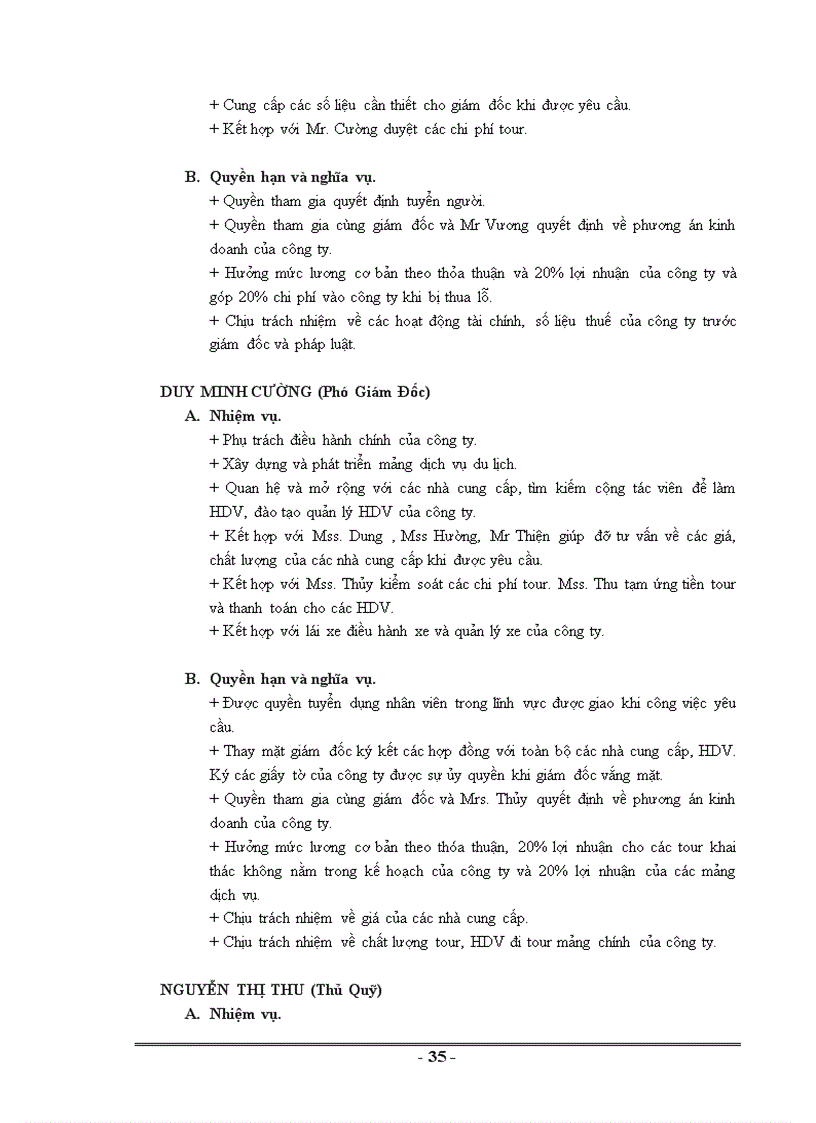 + Cung cấp các số liệu cần thiết cho giám đốc khi được yêu cầu.
+ Kết hợp với Mr. Cường duyệt các chi phí tour.

B. Quyền hạn và nghĩa vụ.
+ Quyền tham gia quyết định tuyển người.
+ Quyền tham gia cùng giám đốc và Mr Vương quyết định về phương án kinh doanh của công ty.
+ Hưởng mức lương cơ bản theo thỏa thuận và 20% lợi nhuận của công ty và góp 20% chi phí vào công ty khi bị thua lỗ.
+ Chịu trách nhiệm về các hoạt động tài chính, số liệu thuế của công ty trước giám đốc và pháp luật.

DUY MINH CƯỜNG (Phó Giám Đốc)
A. Nhiệm vụ.
+ Phụ trách điều hành chính của công ty.
+ Xây dựng và phát triển mảng dịch vụ du lịch.
+ Quan hệ và mở rộng với các nhà cung cấp, tìm kiếm cộng tác viên để làm HDV, đào tạo quản lý HDV của công ty.
+ Kết hợp với Mss. Dung , Mss Hường, Mr Thiện giúp đỡ tư vấn về các giá, chất lượng của các nhà cung cấp khi được yêu cầu.
+ Kết hợp với Mss. Thủy kiểm soát các chi phí tour. Mss. Thu tạm ứng tiền tour và thanh toán cho các HDV.
+ Kết hợp với lái xe điều hành xe và quản lý xe của công ty.

B. Quyền hạn và nghĩa vụ.
+ Được quyền tuyển dụng nhân viên trong lĩnh vực được giao khi công việc yêu cầu.
+ Thay mặt giám đốc ký kết các hợp đồng với toàn bộ các nhà cung cấp, HDV. Ký các giấy tờ của công ty được sự ủy quyền khi giám đốc vắng mặt.
+ Quyền tham gia cùng giám đốc và Mrs. Thủy quyết định về phương án kinh doanh của công ty.
+ Hưởng mức lương cơ bản theo thỏa thuận, 20% lợi nhuận cho các tour khai thác không nằm trong kế hoạch của công ty và 20% lợi nhuận của các mảng dịch vụ.
+ Chịu trách nhiệm về giá của các nhà cung cấp.
+ Chịu trách nhiệm về chất lượng tour, HDV đi tour mảng chính của công ty.

NGUYỄN THỊ THU (Thủ Quỹ)
A. Nhiệm vụ.

- 35 -